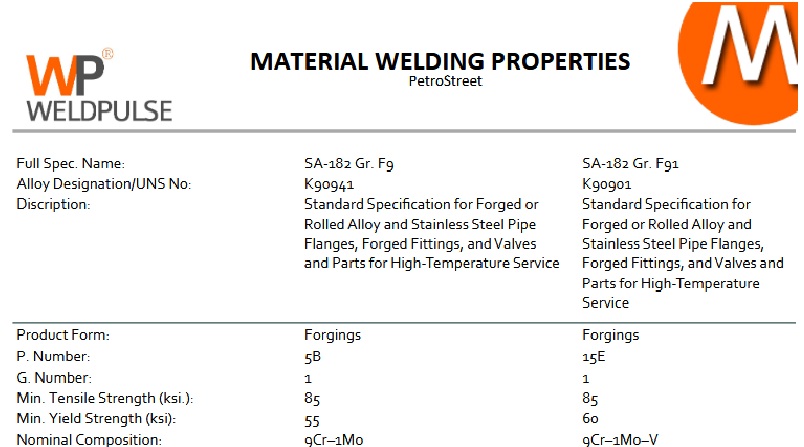 WP®
WELDPULSE

MATERIAL WELDING PROPERTIES
PetroStreet

M

| | | |
|---|---|---|
| Full Spec. Name: | SA-182 Gr. F9 | SA-182 Gr. F91 |
| Alloy Designation/UNS No: | K90941 | K90901 |
| Discription: | Standard Specification for Forged or Rolled Alloy and Stainless Steel Pipe Flanges, Forged Fittings, and Valves and Parts for High-Temperature Service | Standard Specification for Forged or Rolled Alloy and Stainless Steel Pipe Flanges, Forged Fittings, and Valves and Parts for High-Temperature Service |
| Product Form: | Forgings | Forgings |
| P. Number: | 5B | 15E |
| G. Number: | 1 | 1 |
| Min. Tensile Strength (ksi.): | 85 | 85 |
| Min. Yield Strength (ksi): | 55 | 60 |
| Nominal Composition: | 9Cr–1Mo | 9Cr–1Mo–V |